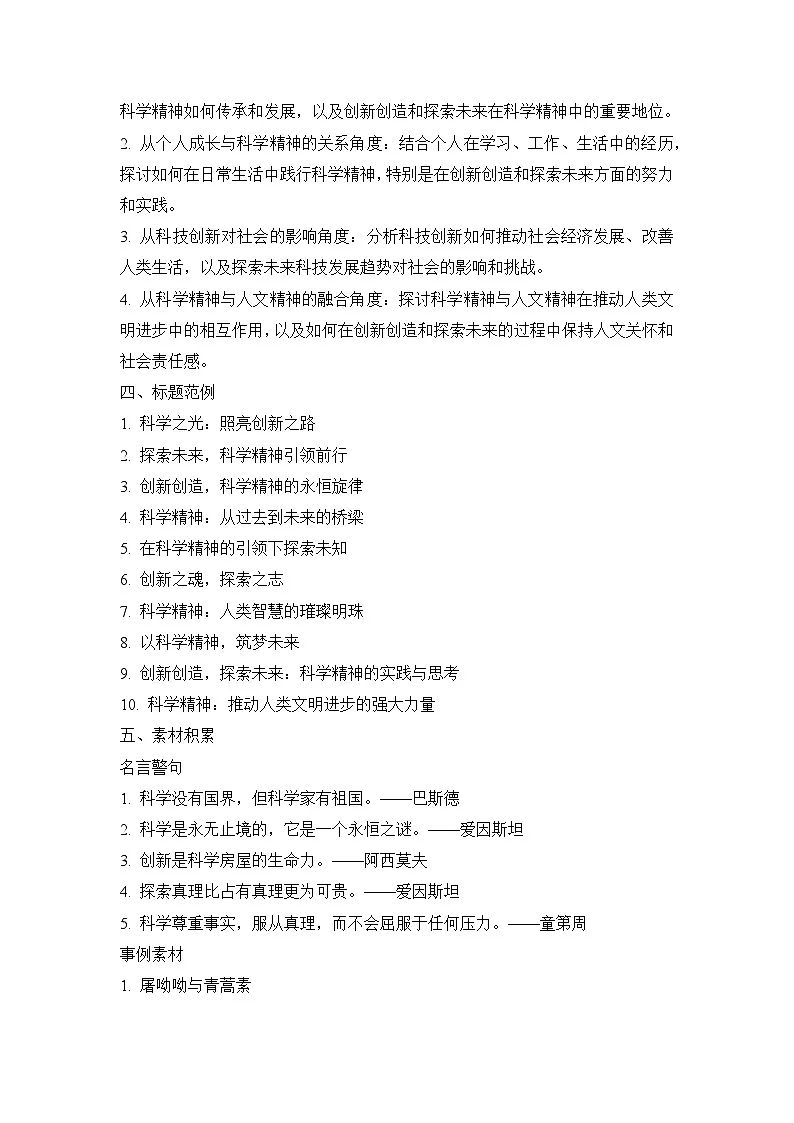 科学精神如何传承和发展，以及创新创造和探索未来在科学精神中的重要地位。

2. 从个人成长与科学精神的关系角度：结合个人在学习、工作、生活中的经历，探讨如何在日常生活中践行科学精神，特别是在创新创造和探索未来方面的努力和实践。

3. 从科技创新对社会的影响角度：分析科技创新如何推动社会经济发展、改善人类生活，以及探索未来科技发展趋势对社会的影响和挑战。

4. 从科学精神与人文精神的融合角度：探讨科学精神与人文精神在推动人类文明进步中的相互作用，以及如何在创新创造和探索未来的过程中保持人文关怀和社会责任感。

四、标题范例

1. 科学之光：照亮创新之路

2. 探索未来，科学精神引领前行

3. 创新创造，科学精神的永恒旋律

4. 科学精神：从过去到未来的桥梁

5. 在科学精神的引领下探索未知

6. 创新之魂，探索之志

7. 科学精神：人类智慧的璀璨明珠

8. 以科学精神，筑梦未来

9. 创新创造，探索未来：科学精神的实践与思考

10. 科学精神：推动人类文明进步的强大力量

五、素材积累

名言警句

1. 科学没有国界，但科学家有祖国。——巴斯德

2. 科学是永无止境的，它是一个永恒之谜。——爱因斯坦

3. 创新是科学房屋的生命力。——阿西莫夫

4. 探索真理比占有真理更为可贵。——爱因斯坦

5. 科学尊重事实，服从真理，而不会屈服于任何压力。——童第周

事例素材

1. 屠呦呦与青蒿素